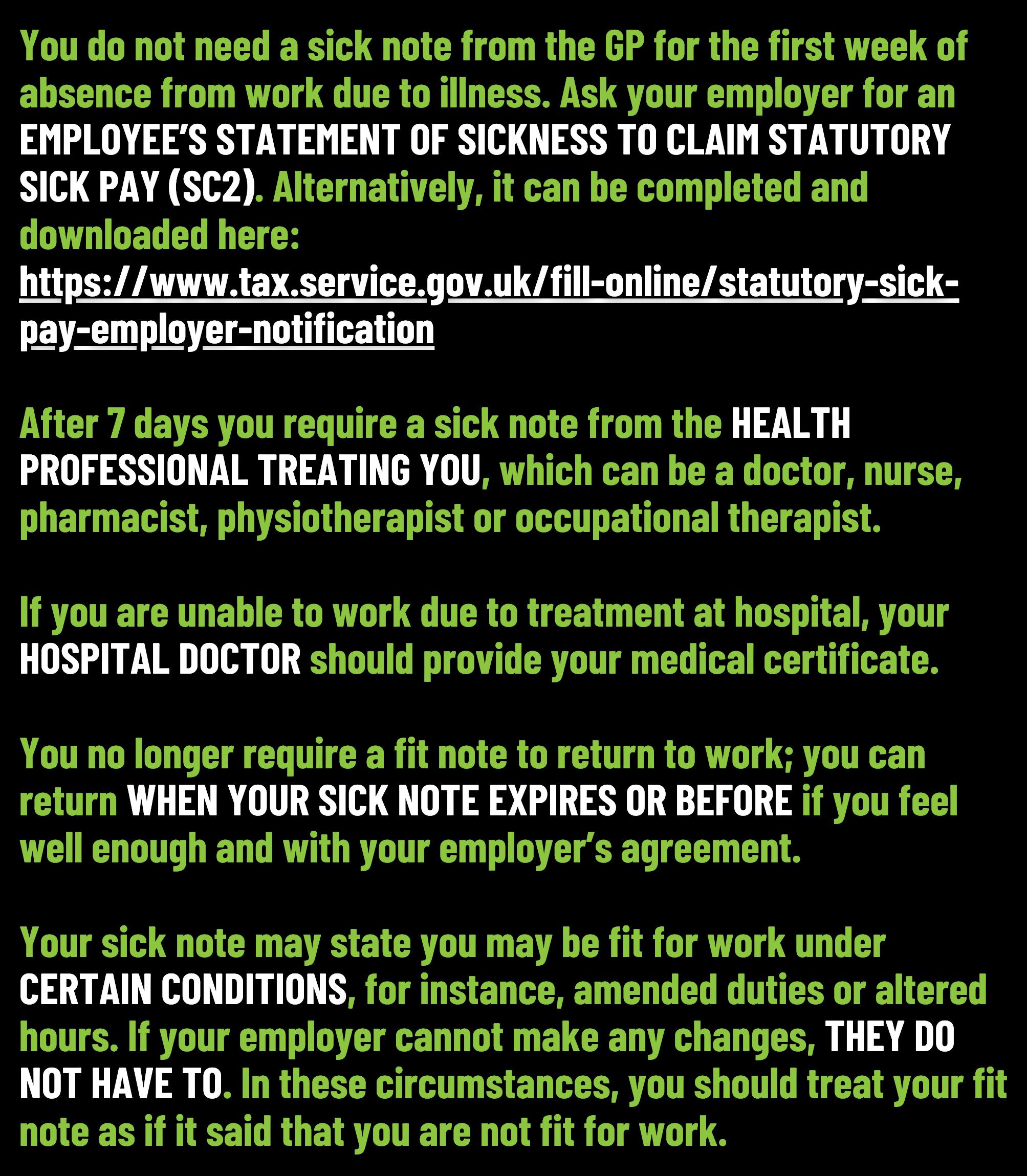 You do not need a sick note from the GP for the first week of absence from work due to illness. Ask your employer for an EMPLOYEE'S STATEMENT OF SICKNESS TO CLAIM STATUTORY SICK PAY (SC2). Alternatively, it can be completed and downloaded here:
https://www.tax.service.gov.uk/fill-online/statutory-sick-pay-employer-notification

After 7 days you require a sick note from the HEALTH PROFESSIONAL TREATING YOU, which can be a doctor, nurse, pharmacist, physiotherapist or occupational therapist.

If you are unable to work due to treatment at hospital, your HOSPITAL DOCTOR should provide your medical certificate.

You no longer require a fit note to return to work; you can return WHEN YOUR SICK NOTE EXPIRES OR BEFORE if you feel well enough and with your employer's agreement.

Your sick note may state you may be fit for work under CERTAIN CONDITIONS, for instance, amended duties or altered hours. If your employer cannot make any changes, THEY DO NOT HAVE TO. In these circumstances, you should treat your fit note as if it said that you are not fit for work.